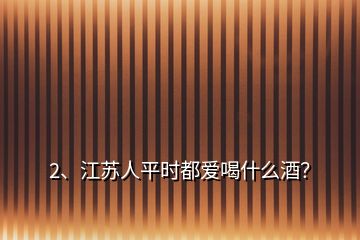 2、江苏人平时都爱喝什么酒?